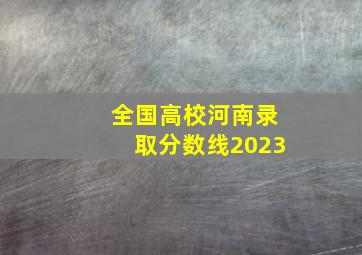 全国高校河南录取分数线2023